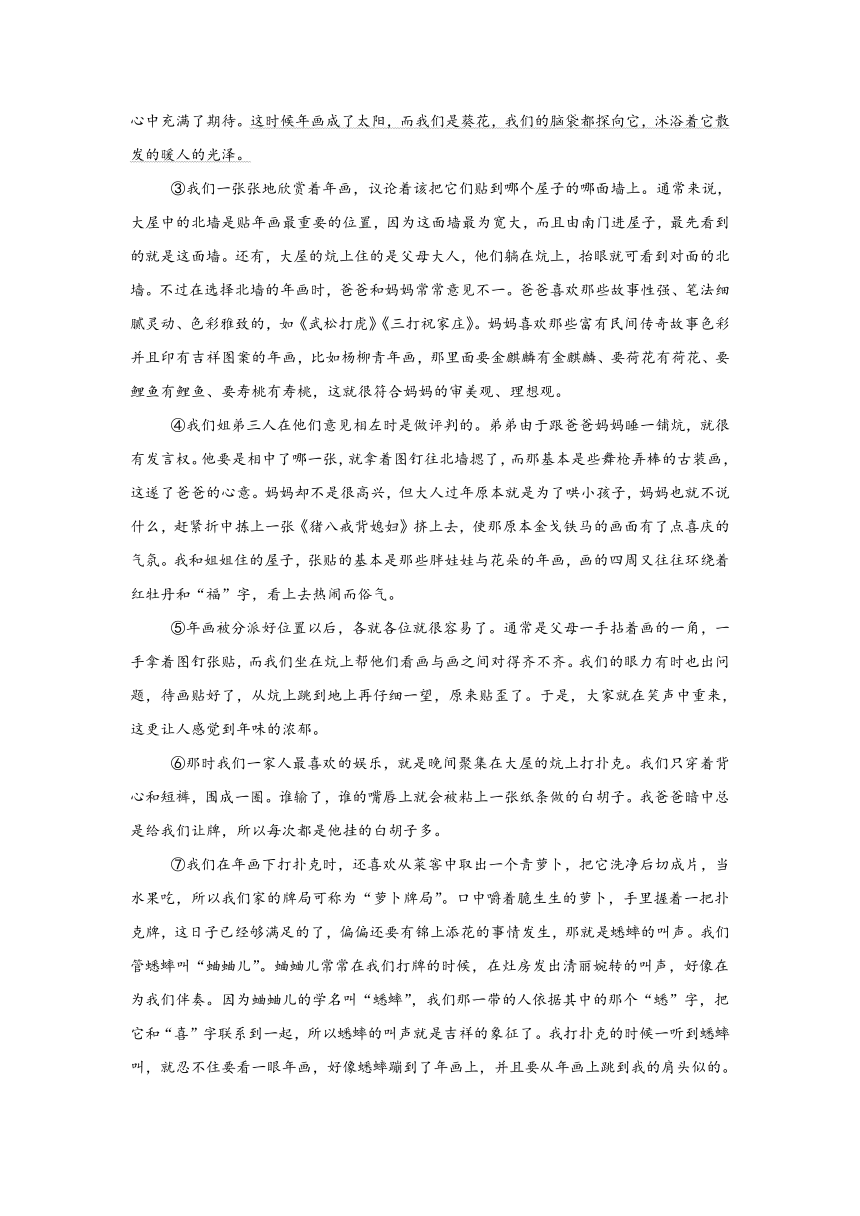 心中充满了期待。这时候年画成了太阳，而我们是葵花，我们的脑袋都探向它，沐浴着它散发的暖人的光泽。

③我们一张张地欣赏着年画，议论着该把它们贴到哪个屋子的哪面墙上。通常来说，大屋中的北墙是贴年画最重要的位置，因为这面墙最为宽大，而且由南门进屋子，最先看到的就是这面墙。还有，大屋的炕上住的是父母大人，他们躺在炕上，抬眼就可看到对面的北墙。不过在选择北墙的年画时，爸爸和妈妈常常意见不一。爸爸喜欢那些故事性强、笔法细腻灵动、色彩雅致的，如《武松打虎》《三打祝家庄》。妈妈喜欢那些富有民间传奇故事色彩并且印有吉祥图案的年画，比如杨柳青年画，那里面要金麒麟有金麒麟、要荷花有荷花、要鲤鱼有鲤鱼、要寿桃有寿桃，这就很符合妈妈的审美观、理想观。

④我们姐弟三人在他们意见相左时是做评判的。弟弟由于跟爸爸妈妈睡一铺炕，就很有发言权。他要是相中了哪一张，就拿着图钉往北墙摁了，而那基本是些舞枪弄棒的古装画，这遂了爸爸的心意。妈妈却不是很高兴，但大人过年原本就是为了哄小孩子，妈妈也就不说什么，赶紧折中拣上一张《猪八戒背媳妇》挤上去，使那原本金戈铁马的画面有了点喜庆的气氛。我和姐姐住的屋子，张贴的基本是那些胖娃娃与花朵的年画，画的四周又往往环绕着红牡丹和“福”字，看上去热闹而俗气。

⑤年画被分派好位置以后，各就各位就很容易了。通常是父母一手拈着画的一角，一手拿着图钉张贴，而我们坐在炕上帮他们看画与画之间对得齐不齐。我们的眼力有时也出问题，待画贴好了，从炕上跳到地上再仔细一望，原来贴歪了。于是，大家就在笑声中重来，这更让人感觉到年味的浓郁。

⑥那时我们一家人最喜欢的娱乐，就是晚间聚集在大屋的炕上打扑克。我们只穿着背心和短裤，围成一圈。谁输了，谁的嘴唇上就会被粘上一张纸条做的白胡子。我爸爸暗中总是给我们让牌，所以每次都是他挂的白胡子多。

⑦我们在年画下打扑克时，还喜欢从菜窖中取出一个青萝卜，把它洗净后切成片，当水果吃，所以我们家的牌局可称为“萝卜牌局”。口中嚼着脆生生的萝卜，手里握着一把扑克牌，这日子已经够满足的了，偏偏还要有锦上添花的事情发生，那就是蟋蟀的叫声。我们管蟋蟀叫“蛐蛐儿”。蛐蛐儿常常在我们打牌的时候，在灶房发出清丽婉转的叫声，好像在为我们伴奏。因为蛐蛐儿的学名叫“蟋蟀”，我们那一带的人依据其中的那个“蟋”字，把它和“喜”字联系到一起，所以蟋蟀的叫声就是吉祥的象征了。我打扑克的时候一听到蟋蟀叫，就忍不住要看一眼年画，好像蟋蟀蹦到了年画上，并且要从年画上跳到我的肩头似的。